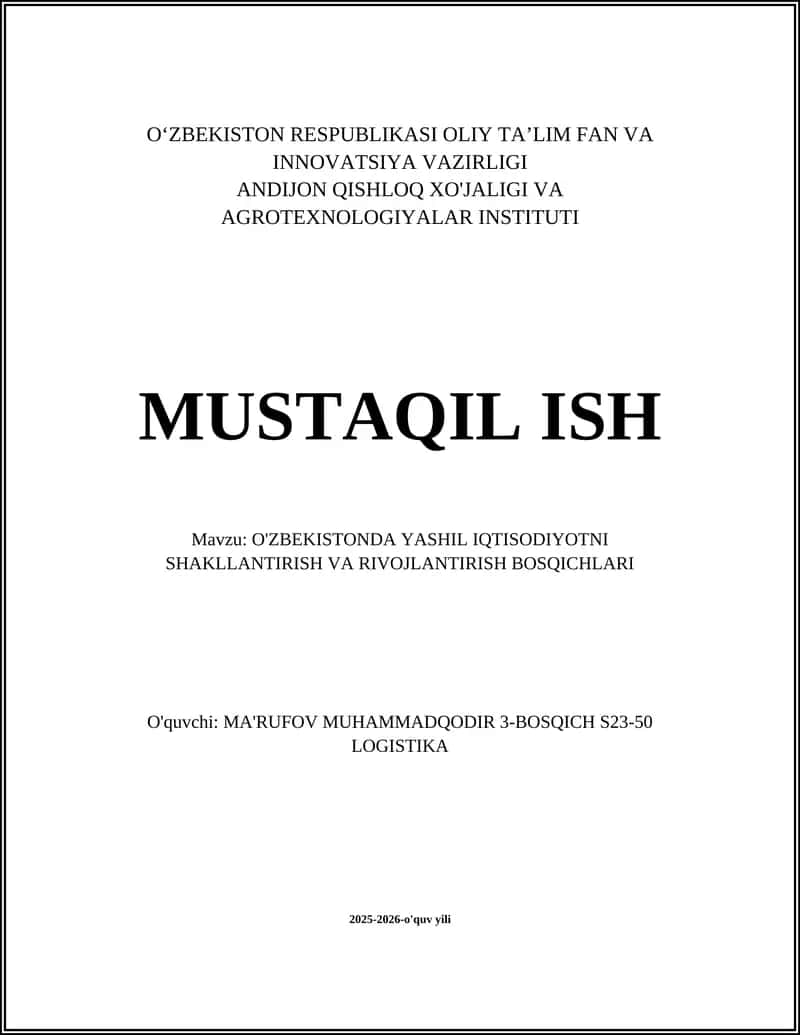 O‘ZBEKISTON RESPUBLIKASI OLIY TA’LIM FAN VA INNOVATSIYA VAZIRLIGI
ANDIJON QISHLOQ XO'JALIGI VA AGROTEXNOLOGIYALAR INSTITUTI

MUSTAQIL ISH

Mavzu: O'ZBEKISTONDA YASHIL IQTISODIYOTNI SHAKLLANTIRISH VA RIVOJLANTIRISH BOSQICHLARI

O'quvchi: MA'RUFOV MUHAMMADQODIR 3-BOSQICH S23-50 LOGISTIKA

2025-2026-o'quv yili